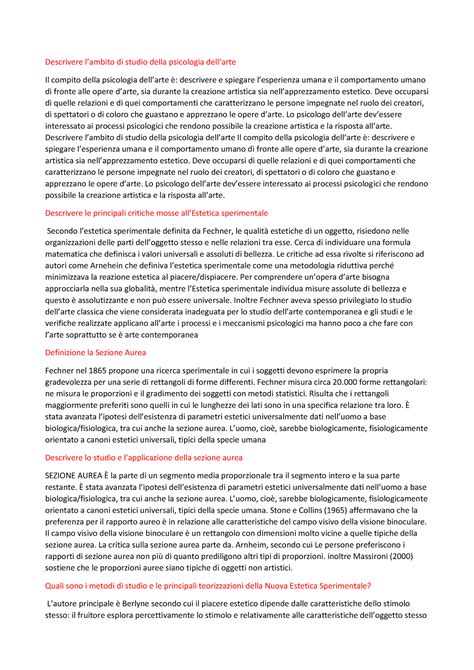 Descrivere l'ambito di studio della psicologia dell'arte

Il compito della psicologia dell'arte è: descrivere e spiegare l'esperienza umana e il comportamento umano di fronte alle opere d'arte, sia durante la creazione artistica sia nell'apprezzamento estetico. Deve occuparsi di quelle relazioni e di quei comportamenti che caratterizzano le persone impegnate nel ruolo dei creatori, di spettatori o di coloro che guastano e apprezzano le opere d'arte. Lo psicologo dell'arte dev'essere interessato ai processi psicologici che rendono possibile la creazione artistica e la risposta all'arte. Descrivere l'ambito di studio della psicologia dell'arte Il compito della psicologia dell'arte è: descrivere e spiegare l'esperienza umana e il comportamento umano di fronte alle opere d'arte, sia durante la creazione artistica sia nell'apprezzamento estetico. Deve occuparsi di quelle relazioni e di quei comportamenti che caratterizzano le persone impegnate nel ruolo dei creatori, di spettatori o di coloro che guastano e apprezzano le opere d'arte. Lo psicologo dell'arte dev'essere interessato ai processi psicologici che rendono possibile la creazione artistica e la risposta all'arte.

Descrivere le principali critiche mosse all'Estetica sperimentale

Secondo l'estetica sperimentale definita da Fechner, le qualità estetiche di un oggetto, risiedono nelle organizzazioni delle parti dell'oggetto stesso e nelle relazioni tra esse. Cerca di individuare una formula matematica che definisca i valori universali e assoluti di bellezza. Le critiche ad essa rivolte si riferiscono ad autori come Arnehein che definiva l'estetica sperimentale come una metodologia riduttiva perché minimizzava la reazione estetica al piacere/dispiacere. Per comprendere un'opera d'arte bisogna approcciarla nella sua globalità, mentre l'Estetica sperimentale individua misure assolute di bellezza e questo è assolutizzante e non può essere universale. Inoltre Fechner aveva spesso privilegiato lo studio dell'arte classica che viene considerata inadeguata per lo studio dell'arte contemporanea e gli studi e le verifiche realizzate applicano all'arte i processi e i meccanismi psicologici ma hanno poco a che fare con l'arte soprattutto se è arte contemporanea

Definizione la Sezione Aurea

Fechner nel 1865 propone una ricerca sperimentale in cui i soggetti devono esprimere la propria gradevolezza per una serie di rettangoli di forme differenti. Fechner misura circa 20.000 forme rettangolari: ne misura le proporzioni e il gradimento dei soggetti con metodi statistici. Risulta che i rettangoli maggiormente preferiti sono quelli in cui le lunghezze dei lati sono in una specifica relazione tra loro. È stata avanzata l'ipotesi dell'esistenza di parametri estetici universalmente dati nell'uomo a base biologica/fisiologica, tra cui anche la sezione aurea. L'uomo, cioè, sarebbe biologicamente, fisiologicamente orientato a canoni estetici universali, tipici della specie umana

Descrivere lo studio e l'applicazione della sezione aurea

SEZIONE AUREA È la parte di un segmento media proporzionale tra il segmento intero e la sua parte restante. È stata avanzata l'ipotesi dell'esistenza di parametri estetici universalmente dati nell'uomo a base biologica/fisiologica, tra cui anche la sezione aurea. L'uomo, cioè, sarebbe biologicamente, fisiologicamente orientato a canoni estetici universali, tipici della specie umana. Stone e Collins (1965) affermavano che la preferenza per il rapporto aureo è in relazione alle caratteristiche del campo visivo della visione binoculare. Il campo visivo della visione binoculare è un rettangolo con dimensioni molto vicine a quelle tipiche della sezione aurea. La critica sulla sezione aurea parte da. Arnheim, secondo cui Le persone preferiscono i rapporti di sezione aurea non più di quanto prediligono altri tipi di proporzioni. inoltre Massironi (2000) sostiene che le proporzioni auree siano tipiche di oggetti non artistici.

Quali sono i metodi di studio e le principali teorizzazioni della Nuova Estetica Sperimentale?

L'autore principale è Berlyne secondo cui il piacere estetico dipende dalle caratteristiche dello stimolo stesso: il fruitore esplora percettivamente lo stimolo e relativamente alle caratteristiche dell'oggetto stesso